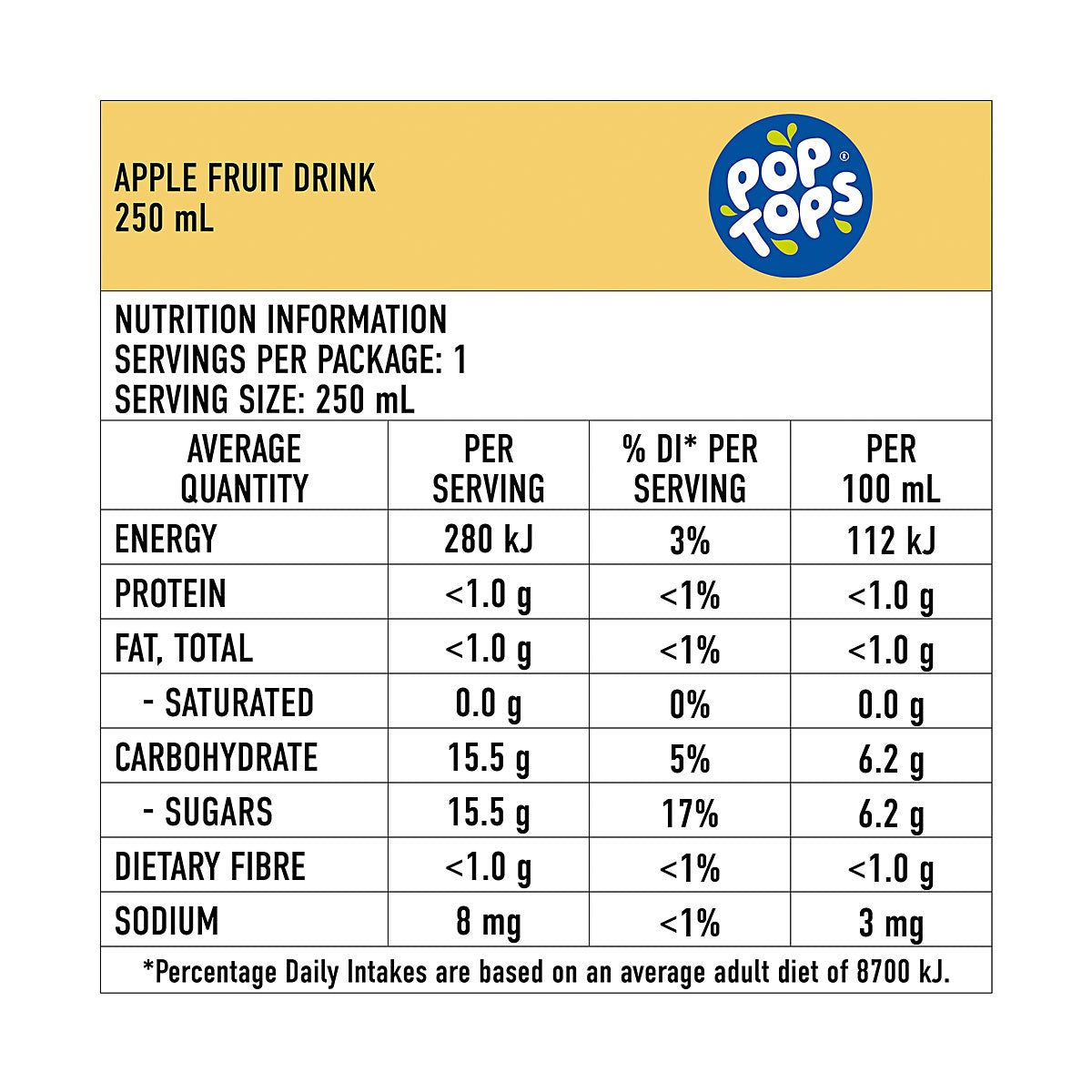 APPLE FRUIT DRINK
250 mL

POP TOPS

NUTRITION INFORMATION
SERVINGS PER PACKAGE: 1
SERVING SIZE: 250 mL

| AVERAGE QUANTITY | PER SERVING | % DI* PER SERVING | PER 100 mL |
|---|---|---|---|
| ENERGY | 280 kJ | 3% | 112 kJ |
| PROTEIN | <1.0 g | <1% | <1.0 g |
| FAT, TOTAL | <1.0 g | <1% | <1.0 g |
| - SATURATED | 0.0 g | 0% | 0.0 g |
| CARBOHYDRATE | 15.5 g | 5% | 6.2 g |
| - SUGARS | 15.5 g | 17% | 6.2 g |
| DIETARY FIBRE | <1.0 g | <1% | <1.0 g |
| SODIUM | 8 mg | <1% | 3 mg |

*Percentage Daily Intakes are based on an average adult diet of 8700 kJ.